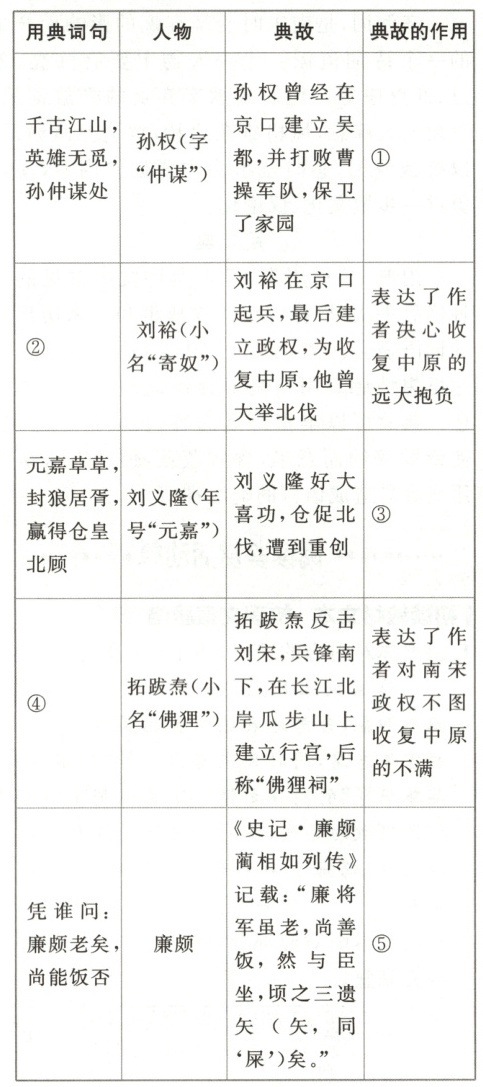 | 用典词句 | 人物 | 典故 | 典故的作用 |
|---|---|---|---|
| 千古江山，英雄无觅，孙仲谋处 | 孙权（字“仲谋”） | 孙权曾经在京口建立吴都，并打败曹操军队，保卫了家园 | ① |
| ② | 刘裕（小名“寄奴”） | 刘裕在京口起兵，最后建立政权，为收复中原，他曾大举北伐 | 表达了作者决心收复中原的远大抱负 |
| 元嘉草草，封狼居胥，赢得仓皇北顾 | 刘义隆（年号“元嘉”） | 刘义隆好大喜功，仓促北伐，遭到重创 | ③ |
| ④ | 拓跋焘（小名“佛狸”） | 拓跋焘反击刘宋，兵锋南下，在长江北岸瓜步山上建立行宫，后称“佛狸祠” | 表达了作者对南宋政权不图收复中原的不满 |
| 凭谁问：廉颇老矣，尚能饭否 | 廉颇 | 《史记·廉颇蔺相如列传》记载：“廉将军虽老，尚善饭，然与臣坐，顷之三遗矢（矢，同‘屎’）矣。” | ⑤ |